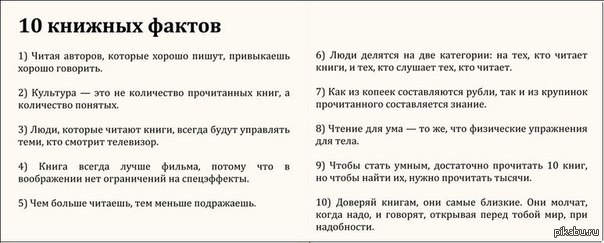 10 книжных фактов

1) Читая авторов, которые хорошо пишут, привыкаешь хорошо говорить.

2) Культура — это не количество прочитанных книг, а количество понятых.

3) Люди, которые читают книги, всегда будут управлять теми, кто смотрит телевизор.

4) Книга всегда лучше фильма, потому что в воображении нет ограничений на спецэффекты.

5) Чем больше читаешь, тем меньше подражаешь.

6) Люди делятся на две категории: на тех, кто читает книги, и тех, кто слушает тех, кто читает.

7) Как из копеек составляются рубли, так и из крупинок прочитанного составляется знание.

8) Чтение для ума — то же, что физические упражнения для тела.

9) Чтобы стать умным, достаточно прочитать 10 книг, но чтобы найти их, нужно прочитать тысячи.

10) Доверяй книгам, они самые близкие. Они молчат, когда надо, и говорят, открывая перед тобой мир, при надобности.

pikabu.ru